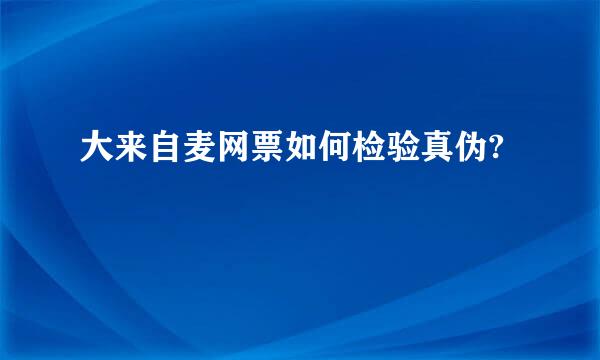 大来自麦网票如何检验真伪?